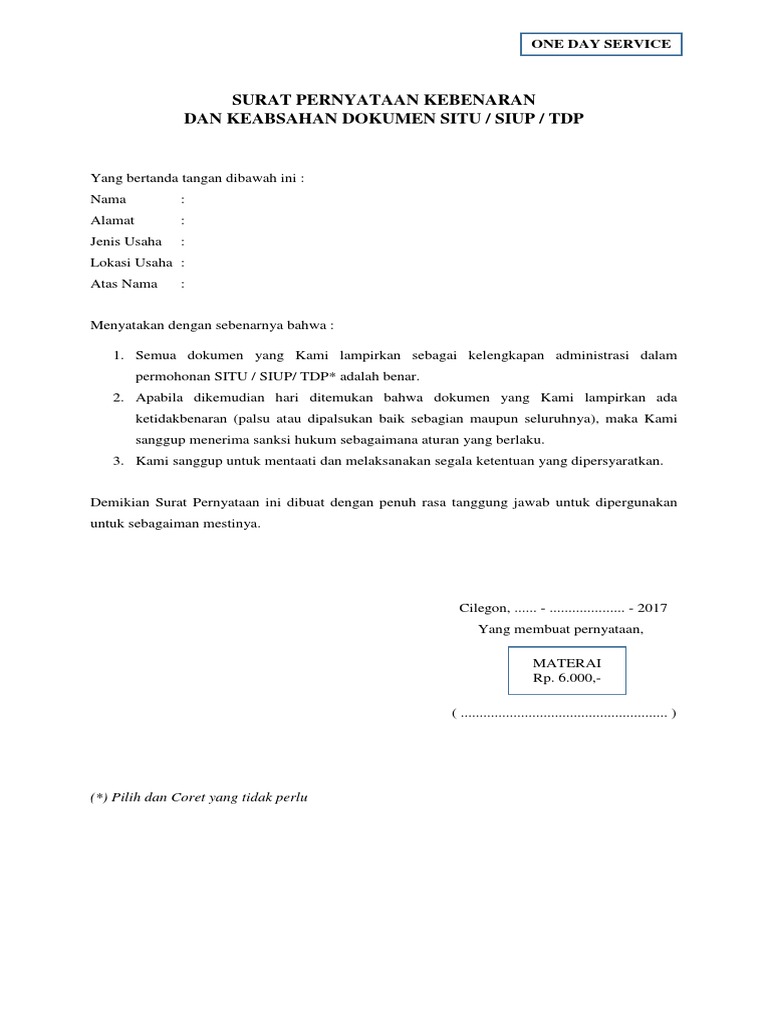 ONE DAY SERVICE

SURAT PERNYATAAN KEBENARAN
DAN KEABSAHAN DOKUMEN SITU / SIUP / TDP

Yang bertanda tangan dibawah ini :
Nama :
Alamat :
Jenis Usaha :
Lokasi Usaha :
Atas Nama :

Menyatakan dengan sebenarnya bahwa :

1. Semua dokumen yang Kami lampirkan sebagai kelengkapan administrasi dalam permohonan SITU / SIUP/ TDP* adalah benar.
2. Apabila dikemudian hari ditemukan bahwa dokumen yang Kami lampirkan ada ketidakbenaran (palsu atau dipalsukan baik sebagian maupun seluruhnya), maka Kami sanggup menerima sanksi hukum sebagaimana aturan yang berlaku.
3. Kami sanggup untuk mentaati dan melaksanakan segala ketentuan yang dipersyaratkan.

Demikian Surat Pernyataan ini dibuat dengan penuh rasa tanggung jawab untuk dipergunakan untuk sebagaiman mestinya.

Cilegon, ...... - .................... - 2017
Yang membuat pernyataan,

MATERAI
Rp. 6.000,-

( ...................................................... )

(*) Pilih dan Coret yang tidak perlu